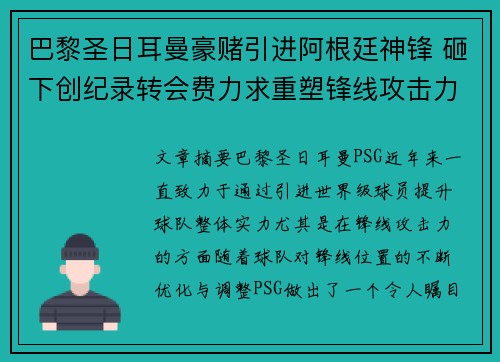 巴黎圣日耳曼豪赌引进阿根廷神锋 砸下创纪录转会费力求重塑锋线攻击力

文章摘要巴黎圣日耳曼PSG近年来一直致力于通过引进世界级球员提升球队整体实力尤其是在锋线攻击力的方面随着球队对锋线位置的不断优化与调整PSG做出了一个令人瞩目